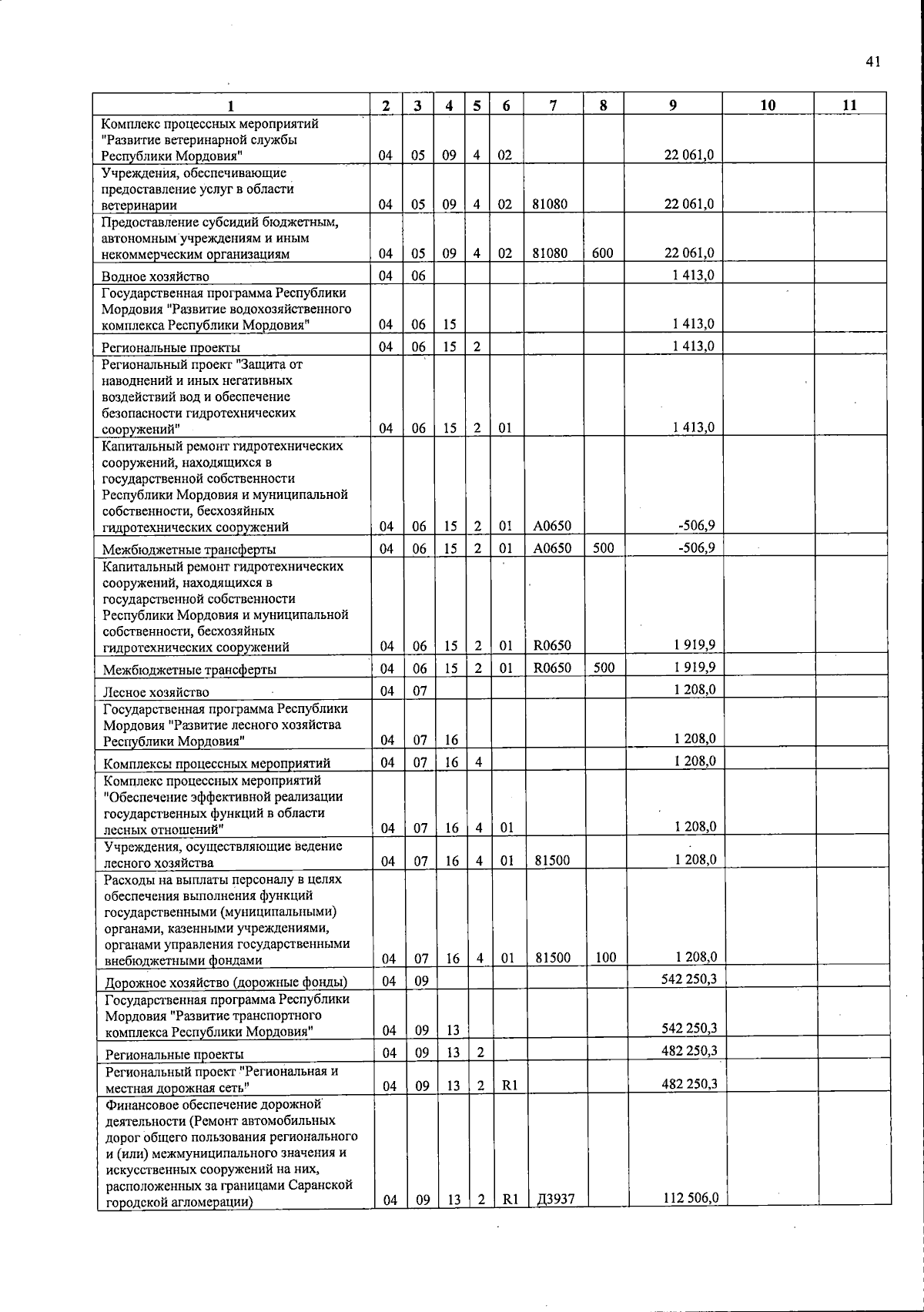 41

| 1 | 2 | 3 | 4 | 5 | 6 | 7 | 8 | 9 | 10 | 11 |
|---|---|---|---|---|---|---|---|---|---|---|
| Комплекс процессных мероприятий "Развитие ветеринарной службы Республики Мордовия" | 04 | 05 | 09 | 4 | 02 | | | 22 061,0 | | |
| Учреждения, обеспечивающие предоставление услуг в области ветеринарии | 04 | 05 | 09 | 4 | 02 | 81080 | | 22 061,0 | | |
| Предоставление субсидий бюджетным, автономным учреждениям и иным некоммерческим организациям | 04 | 05 | 09 | 4 | 02 | 81080 | 600 | 22 061,0 | | |
| Водное хозяйство | 04 | 06 | | | | | | 1 413,0 | | |
| Государственная программа Республики Мордовия "Развитие водохозяйственного комплекса Республики Мордовия" | 04 | 06 | 15 | | | | | 1 413,0 | | |
| Региональные проекты | 04 | 06 | 15 | 2 | | | | 1 413,0 | | |
| Региональный проект "Защита от наводнений и иных негативных воздействий вод и обеспечение безопасности гидротехнических сооружений" | 04 | 06 | 15 | 2 | 01 | | | 1 413,0 | | |
| Капитальный ремонт гидротехнических сооружений, находящихся в государственной собственности Республики Мордовия и муниципальной собственности, бесхозяйных гидротехнических сооружений | 04 | 06 | 15 | 2 | 01 | A0650 | | -506,9 | | |
| Межбюджетные трансферты | 04 | 06 | 15 | 2 | 01 | A0650 | 500 | -506,9 | | |
| Капитальный ремонт гидротехнических сооружений, находящихся в государственной собственности Республики Мордовия и муниципальной собственности, бесхозяйных гидротехнических сооружений | 04 | 06 | 15 | 2 | 01 | R0650 | | 1 919,9 | | |
| Межбюджетные трансферты | 04 | 06 | 15 | 2 | 01 | R0650 | 500 | 1 919,9 | | |
| Лесное хозяйство | 04 | 07 | | | | | | 1 208,0 | | |
| Государственная программа Республики Мордовия "Развитие лесного хозяйства Республики Мордовия" | 04 | 07 | 16 | | | | | 1 208,0 | | |
| Комплексы процессных мероприятий | 04 | 07 | 16 | 4 | | | | 1 208,0 | | |
| Комплекс процессных мероприятий "Обеспечение эффективной реализации государственных функций в области лесных отношений" | 04 | 07 | 16 | 4 | 01 | | | 1 208,0 | | |
| Учреждения, осуществляющие ведение лесного хозяйства | 04 | 07 | 16 | 4 | 01 | 81500 | | 1 208,0 | | |
| Расходы на выплаты персоналу в целях обеспечения выполнения функций государственными (муниципальными) органами, казенными учреждениями, органами управления государственными внебюджетными фондами | 04 | 07 | 16 | 4 | 01 | 81500 | 100 | 1 208,0 | | |
| Дорожное хозяйство (дорожные фонды) | 04 | 09 | | | | | | 542 250,3 | | |
| Государственная программа Республики Мордовия "Развитие транспортного комплекса Республики Мордовия" | 04 | 09 | 13 | | | | | 542 250,3 | | |
| Региональные проекты | 04 | 09 | 13 | 2 | | | | 482 250,3 | | |
| Региональный проект "Региональная и местная дорожная сеть" | 04 | 09 | 13 | 2 | R1 | | | 482 250,3 | | |
| Финансовое обеспечение дорожной деятельности (Ремонт автомобильных дорог общего пользования регионального и (или) межмуниципального значения и искусственных сооружений на них, расположенных за границами Саранской городской агломерации) | 04 | 09 | 13 | 2 | R1 | Д3937 | | 112 506,0 | | |